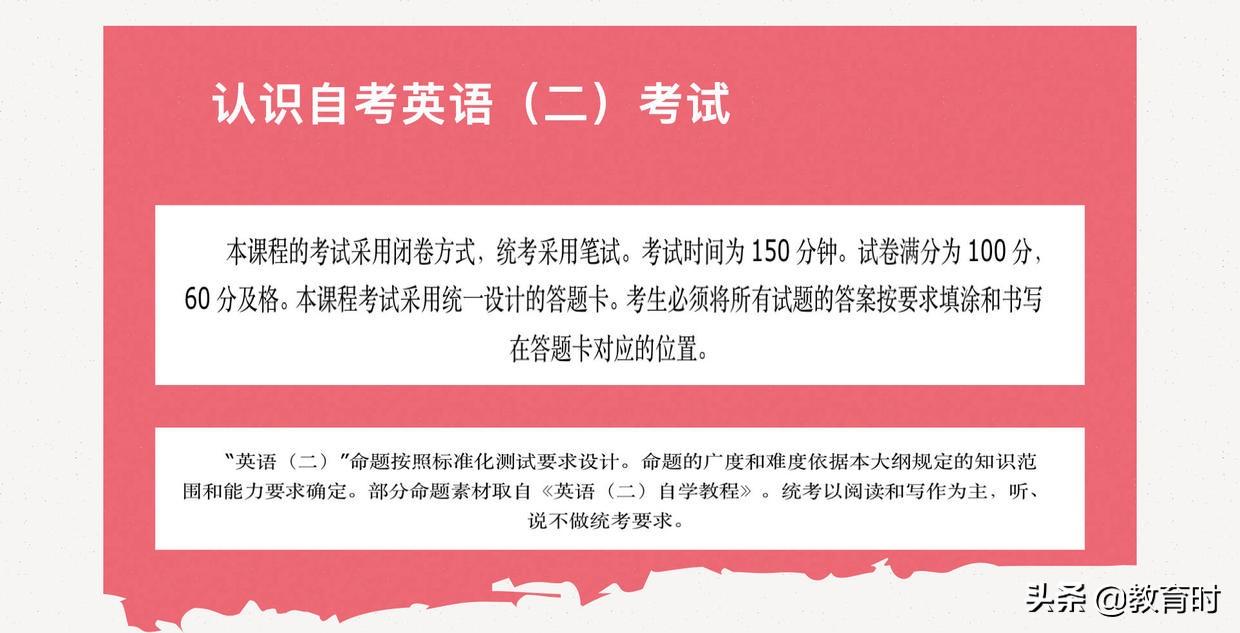 认识自考英语（二）考试

本课程的考试采用闭卷方式，统考采用笔试。考试时间为 150 分钟。试卷满分为 100 分，60 分及格。本课程考试采用统一设计的答题卡。考生必须将所有试题的答案按要求填涂和书写在答题卡对应的位置。

“英语（二）”命题按照标准化测试要求设计。命题的广度和难度依据本大纲规定的知识范围和能力要求确定。部分命题素材取自《英语（二）自学教程》。统考以阅读和写作为主，听、说不做统考要求。

头条 @教育时